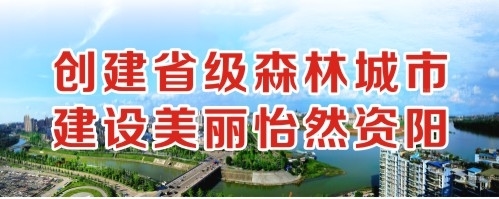 创建省级森林城市
建设美丽怡然资阳